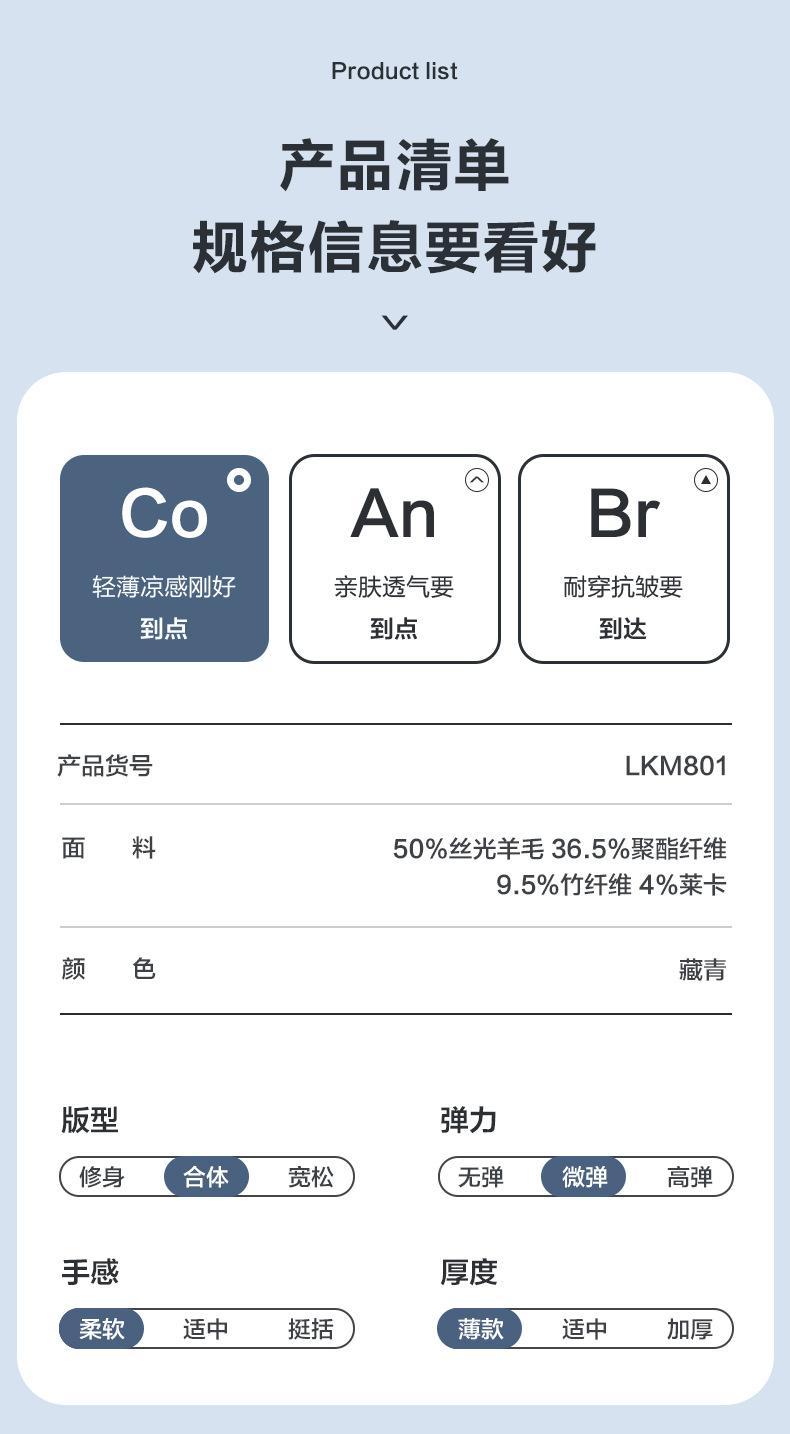 Product list

产品清单
规格信息要看好

Co
轻薄凉感刚好
到点

An
亲肤透气要
到点

Br
耐穿抗皱要
到达

产品货号
LKM801

面 料
50%丝光羊毛 36.5%聚酯纤维 9.5%竹纤维 4%莱卡

颜 色
藏青

版型
修身 合体 宽松

弹力
无弹 微弹 高弹

手感
柔软 适中 挺括

厚度
薄款 适中 加厚